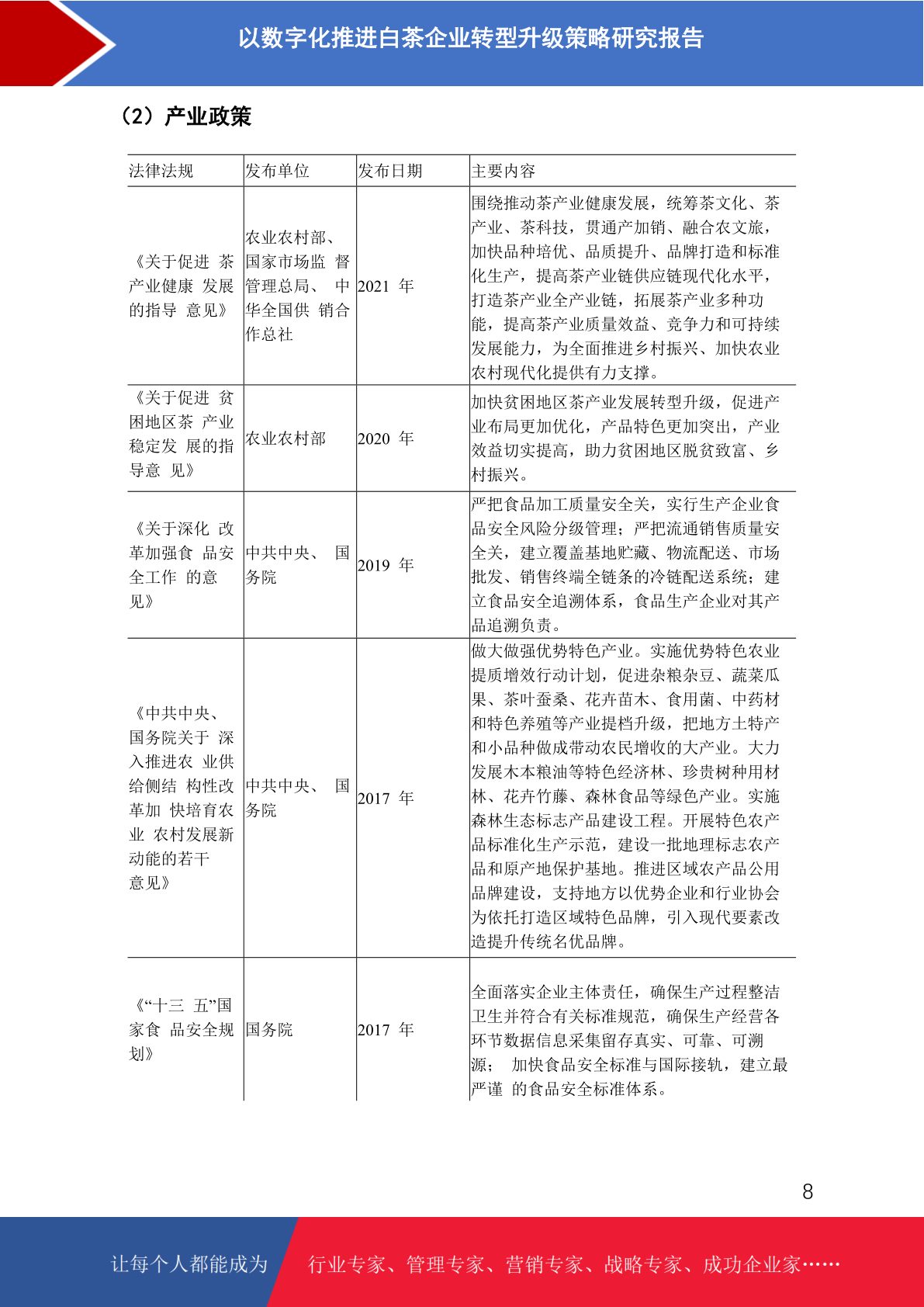 以数字化推进白茶企业转型升级策略研究报告

（2）产业政策

| 法律法规 | 发布单位 | 发布日期 | 主要内容 |
|---|---|---|---|
| 《关于促进 茶产业健康 发展的指导 意见》 | 农业农村部、国家市场监 督管理总局、 中华全国供 销合作总社 | 2021 年 | 围绕推动茶产业健康发展，统筹茶文化、茶产业、茶科技，贯通产加销、融合农文旅，加快品种培优、品质提升、品牌打造和标准化生产，提高茶产业链供应链现代化水平，打造茶产业全产业链，拓展茶产业多种功能，提高茶产业质量效益、竞争力和可持续发展能力，为全面推进乡村振兴、加快农业农村现代化提供有力支撑。 |
| 《关于促进 贫困地区茶 产业稳定发 展的指导意 见》 | 农业农村部 | 2020 年 | 加快贫困地区茶产业发展转型升级，促进产业布局更加优化，产品特色更加突出，产业效益切实提高，助力贫困地区脱贫致富、乡村振兴。 |
| 《关于深化 改革加强食 品安全工作 的意见》 | 中共中央、 国务院 | 2019 年 | 严把食品加工质量安全关，实行生产企业食品安全风险分级管理；严把流通销售质量安全关，建立覆盖基地贮藏、物流配送、市场批发、销售终端全链条的冷链配送系统；建立食品安全追溯体系，食品生产企业对其产品追溯负责。 |
| 《中共中央、国务院关于 深入推进农 业供给侧结 构性改革加 快培育农业 农村发展新动能的若干意见》 | 中共中央、 国务院 | 2017 年 | 做大做强优势特色产业。实施优势特色农业提质增效行动计划，促进杂粮杂豆、蔬菜瓜果、茶叶蚕桑、花卉苗木、食用菌、中药材和特色养殖等产业提档升级，把地方土特产和小品种做成带动农民增收的大产业。大力发展木本粮油等特色经济林、珍贵树种用材林、花卉竹藤、森林食品等绿色产业。实施森林生态标志产品建设工程。开展特色农产品标准化生产示范，建设一批地理标志农产品和原产地保护基地。推进区域农产品公用品牌建设，支持地方以优势企业和行业协会为依托打造区域特色品牌，引入现代要素改造提升传统名优品牌。 |
| 《“十三 五”国家食 品安全规划》 | 国务院 | 2017 年 | 全面落实企业主体责任，确保生产过程整洁卫生并符合有关标准规范，确保生产经营各环节数据信息采集留存真实、可靠、可溯源； 加快食品安全标准与国际接轨，建立最严谨 的食品安全标准体系。 |

8

让每个人都能成为 行业专家、管理专家、营销专家、战略专家、成功企业家……